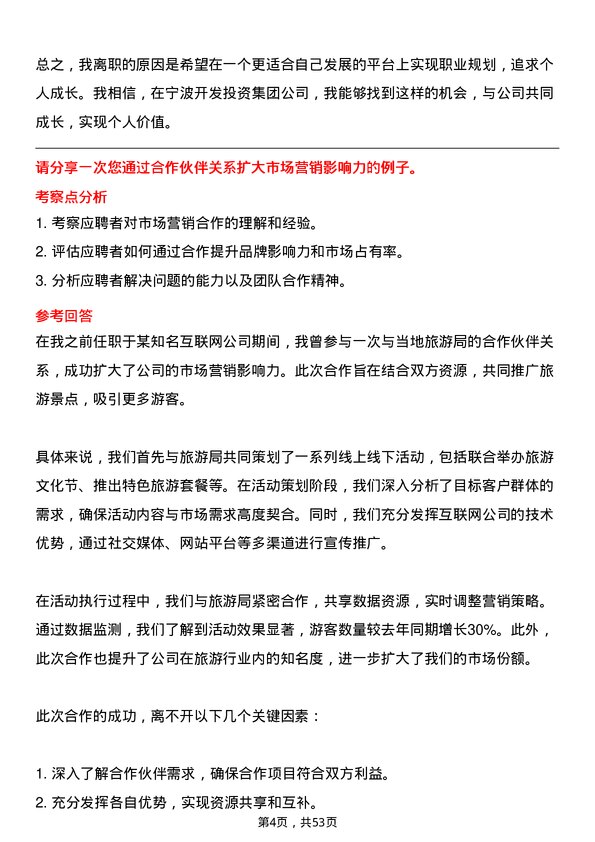 总之，我离职的原因是希望在一个更适合自己发展的平台上实现职业规划，追求个人成长。我相信，在宁波开发投资集团公司，我能够找到这样的机会，与公司共同成长，实现个人价值。

请分享一次您通过合作伙伴关系扩大市场营销影响力的例子。

考察点分析

1. 考察应聘者对市场营销合作的理解和经验。
2. 评估应聘者如何通过合作提升品牌影响力和市场占有率。
3. 分析应聘者解决问题的能力以及团队合作精神。

参考回答

在我之前任职于某知名互联网公司期间，我曾参与一次与当地旅游局的合作伙伴关系，成功扩大了公司的市场营销影响力。此次合作旨在结合双方资源，共同推广旅游景点，吸引更多游客。

具体来说，我们首先与旅游局共同策划了一系列线上线下活动，包括联合举办旅游文化节、推出特色旅游套餐等。在活动策划阶段，我们深入分析了目标客户群体的需求，确保活动内容与市场需求高度契合。同时，我们充分发挥互联网公司的技术优势，通过社交媒体、网站平台等多渠道进行宣传推广。

在活动执行过程中，我们与旅游局紧密合作，共享数据资源，实时调整营销策略。通过数据监测，我们了解到活动效果显著，游客数量较去年同期增长30%。此外，此次合作也提升了公司在旅游行业内的知名度，进一步扩大了我们的市场份额。

此次合作的成功，离不开以下几个关键因素：

1. 深入了解合作伙伴需求，确保合作项目符合双方利益。
2. 充分发挥各自优势，实现资源共享和互补。

第4页，共53页